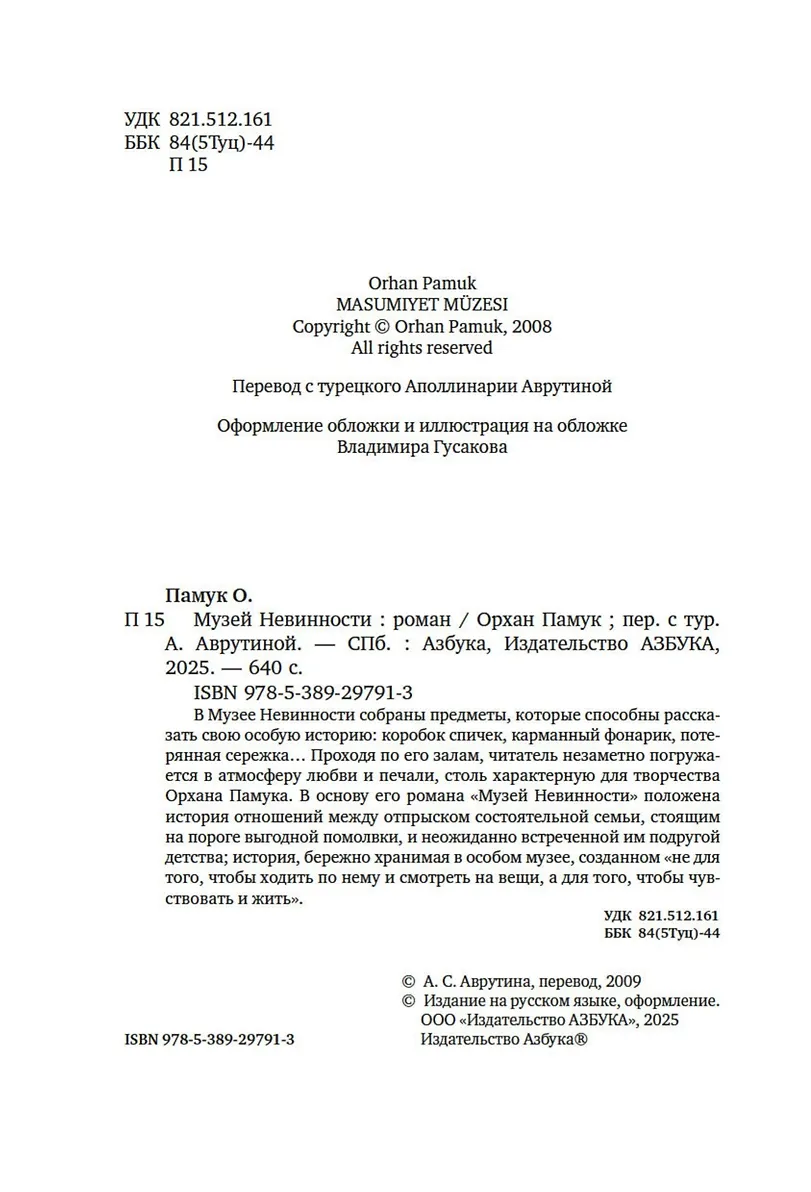 УДК 821.512.161
ББК 84(5Туц)-44
П 15

Orhan Pamuk
MASUMIYET MÜZESI
Copyright © Orhan Pamuk, 2008
All rights reserved

Перевод с турецкого Аполлинарии Аврутиной

Оформление обложки и иллюстрация на обложке
Владимира Гусакова

Памук О.
П 15 Музей Невинности : роман / Орхан Памук ; пер. с тур. А. Аврутиной. — СПб. : Азбука, Издательство АЗБУКА, 2025. — 640 с.
ISBN 978-5-389-29791-3

В Музее Невинности собраны предметы, которые способны рассказать свою особую историю: коробок спичек, карманный фонарик, потерянная сережка… Проходя по его залам, читатель незаметно погружается в атмосферу любви и печали, столь характерную для творчества Орхана Памука. В основу его романа «Музей Невинности» положена история отношений между отпрыском состоятельной семьи, стоящим на пороге выгодной помолвки, и неожиданно встреченной им подругой детства; история, бережно хранимая в особом музее, созданном «не для того, чтобы ходить по нему и смотреть на вещи, а для того, чтобы чувствовать и жить».

УДК 821.512.161
ББК 84(5Туц)-44

© А. С. Аврутина, перевод, 2009
© Издание на русском языке, оформление.
ООО «Издательство АЗБУКА», 2025
Издательство Азбука®

ISBN 978-5-389-29791-3